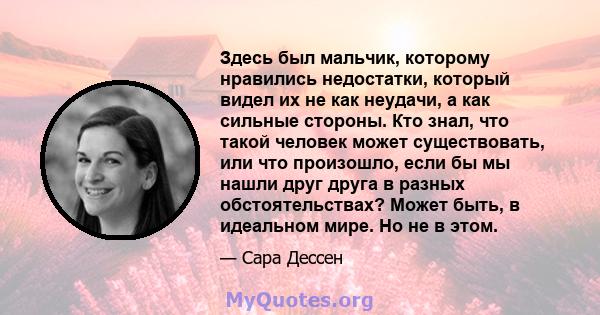 Здесь был мальчик, которому нравились недостатки, который видел их не как неудачи, а как сильные стороны. Кто знал, что такой человек может существовать, или что произошло, если бы мы нашли друг друга в разных обстоятельствах? Может быть, в идеальном мире. Но не в этом.

— Сара Дессен

MyQuotes.org